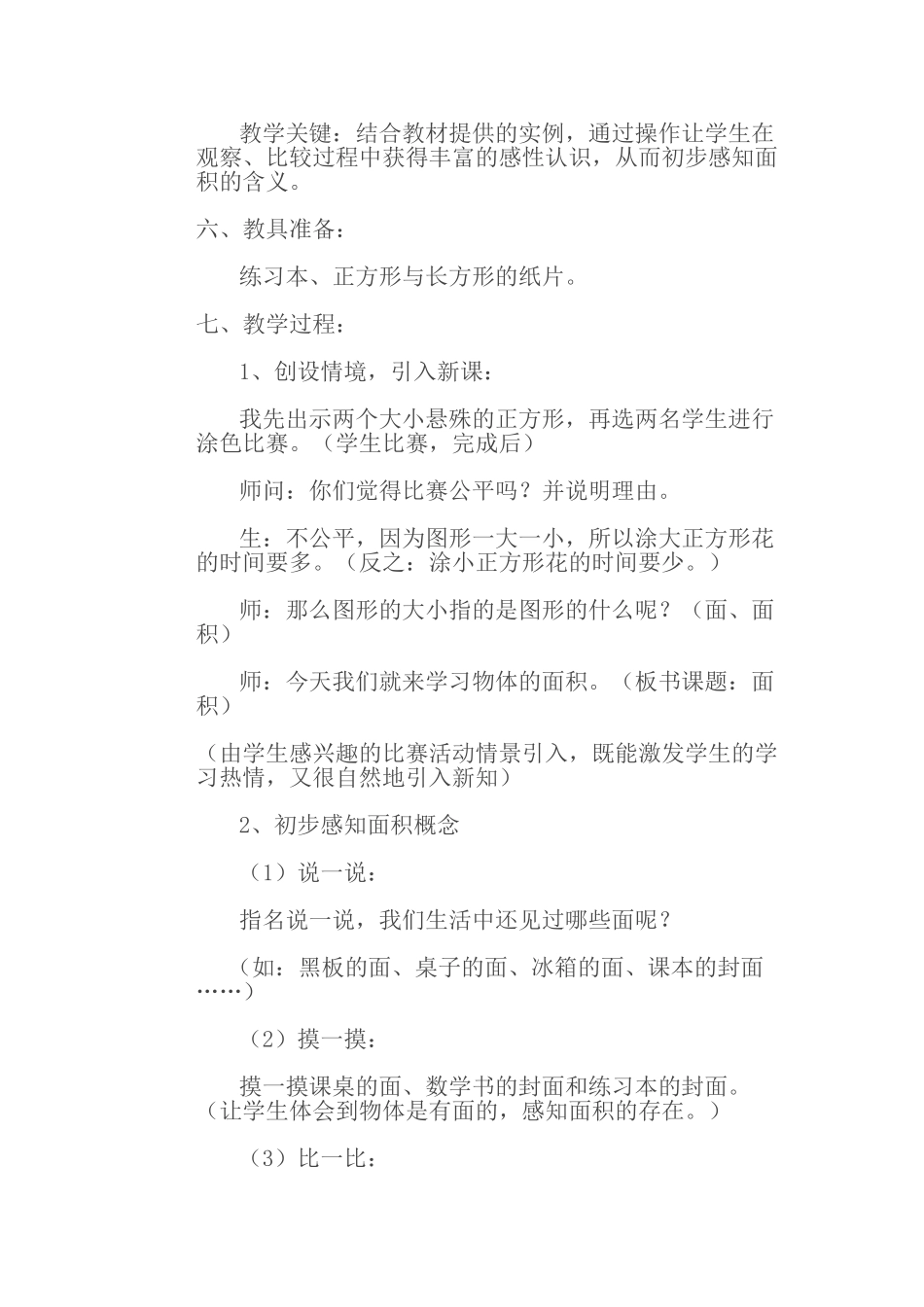 教学关键：结合教材提供的实例，通过操作让学生在观察、比较过程中获得丰富的感性认识，从而初步感知面积的含义。

六、教具准备：

练习本、正方形与长方形的纸片。

七、教学过程：

1、创设情境，引入新课：

我先出示两个大小悬殊的正方形，再选两名学生进行涂色比赛。（学生比赛，完成后）

师问：你们觉得比赛公平吗？并说明理由。

生：不公平，因为图形一大一小，所以涂大正方形花的时间要多。（反之：涂小正方形花的时间要少。）

师：那么图形的大小指的是图形的什么呢？（面、面积）

师：今天我们就来学习物体的面积。（板书课题：面积）

（由学生感兴趣的比赛活动情景引入，既能激发学生的学习热情，又很自然地引入新知）

2、初步感知面积概念

（1）说一说：

指名说一说，我们生活中还见过哪些面呢？

（如：黑板的面、桌子的面、冰箱的面、课本的封面……）

（2）摸一摸：

摸一摸课桌的面、数学书的封面和练习本的封面。（让学生体会到物体是有面的，感知面积的存在。）

（3）比一比：